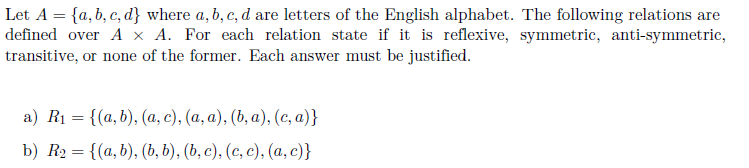 Let $A = \{a, b, c, d\}$ where $a, b, c, d$ are letters of the English alphabet. The following relations are defined over $A \times A$. For each relation state if it is reflexive, symmetric, anti-symmetric, transitive, or none of the former. Each answer must be justified.

a) $R_1 = \{(a, b), (a, c), (a, a), (b, a), (c, a)\}$

b) $R_2 = \{(a, b), (b, b), (b, c), (c, c), (a, c)\}$